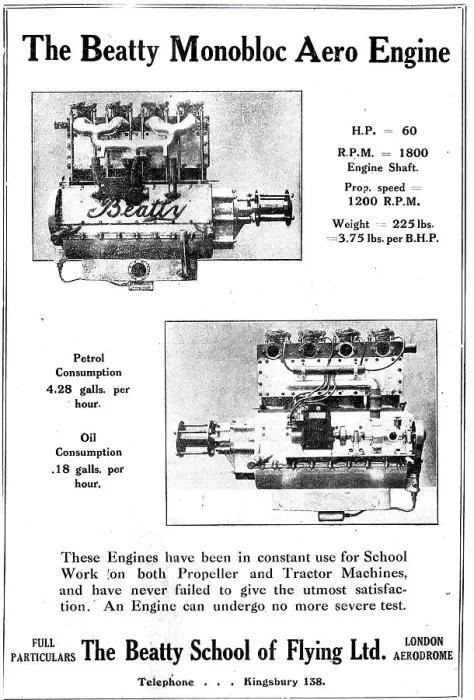 The Beatty Monobloc Aero Engine

Beatty

H.P. = 60

R.P.M. = 1800
Engine Shaft.

Prop. speed = 1200 R.P.M.

Weight = 225 lbs.
=3.75 lbs. per B.H.P.

Petrol Consumption
4.28 galls. per hour.

Oil Consumption
.18 galls. per hour.

These Engines have been in constant use for School Work on both Propeller and Tractor Machines, and have never failed to give the utmost satisfaction. An Engine can undergo no more severe test.

FULL PARTICULARS The Beatty School of Flying Ltd. LONDON AERODROME

Telephone . . . Kingsbury 138.